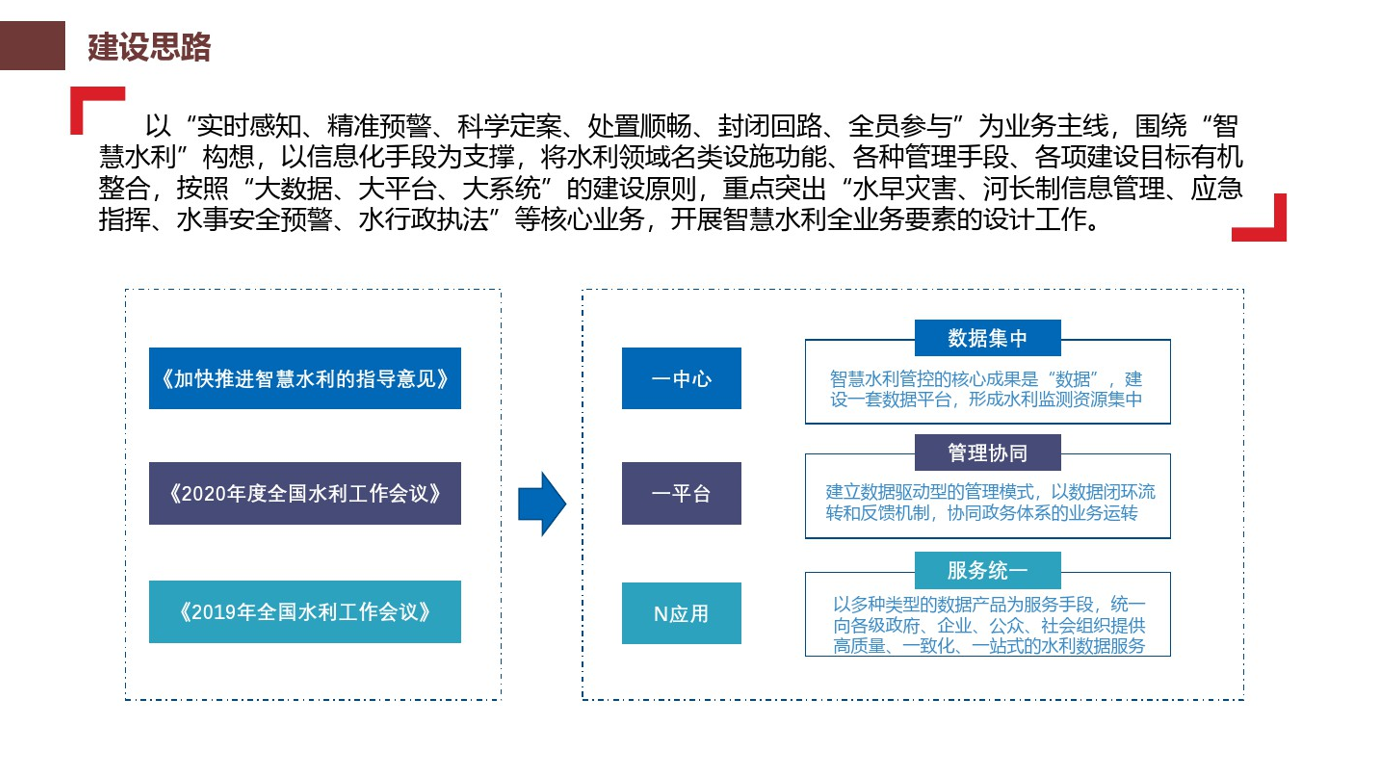 建设思路

以“实时感知、精准预警、科学定案、处置顺畅、封闭回路、全员参与”为业务主线，围绕“智慧水利”构想，以信息化手段为支撑，将水利领域名类设施功能、各种管理手段、各项建设目标有机整合，按照“大数据、大平台、大系统”的建设原则，重点突出“水旱灾害、河长制信息管理、应急指挥、水事安全预警、水行政执法”等核心业务，开展智慧水利全业务要素的设计工作。

《加快推进智慧水利的指导意见》

《2020年度全国水利工作会议》

《2019年全国水利工作会议》

一中心

数据集中

智慧水利管控的核心成果是“数据”，建设一套数据平台，形成水利监测资源集中

一平台

管理协同

建立数据驱动型的管理模式，以数据闭环流转和反馈机制，协同政务体系的业务运转

N应用

服务统一

以多种类型的数据产品为服务手段，统一向各级政府、企业、公众、社会组织提供高质量、一致化、一站式的水利数据服务